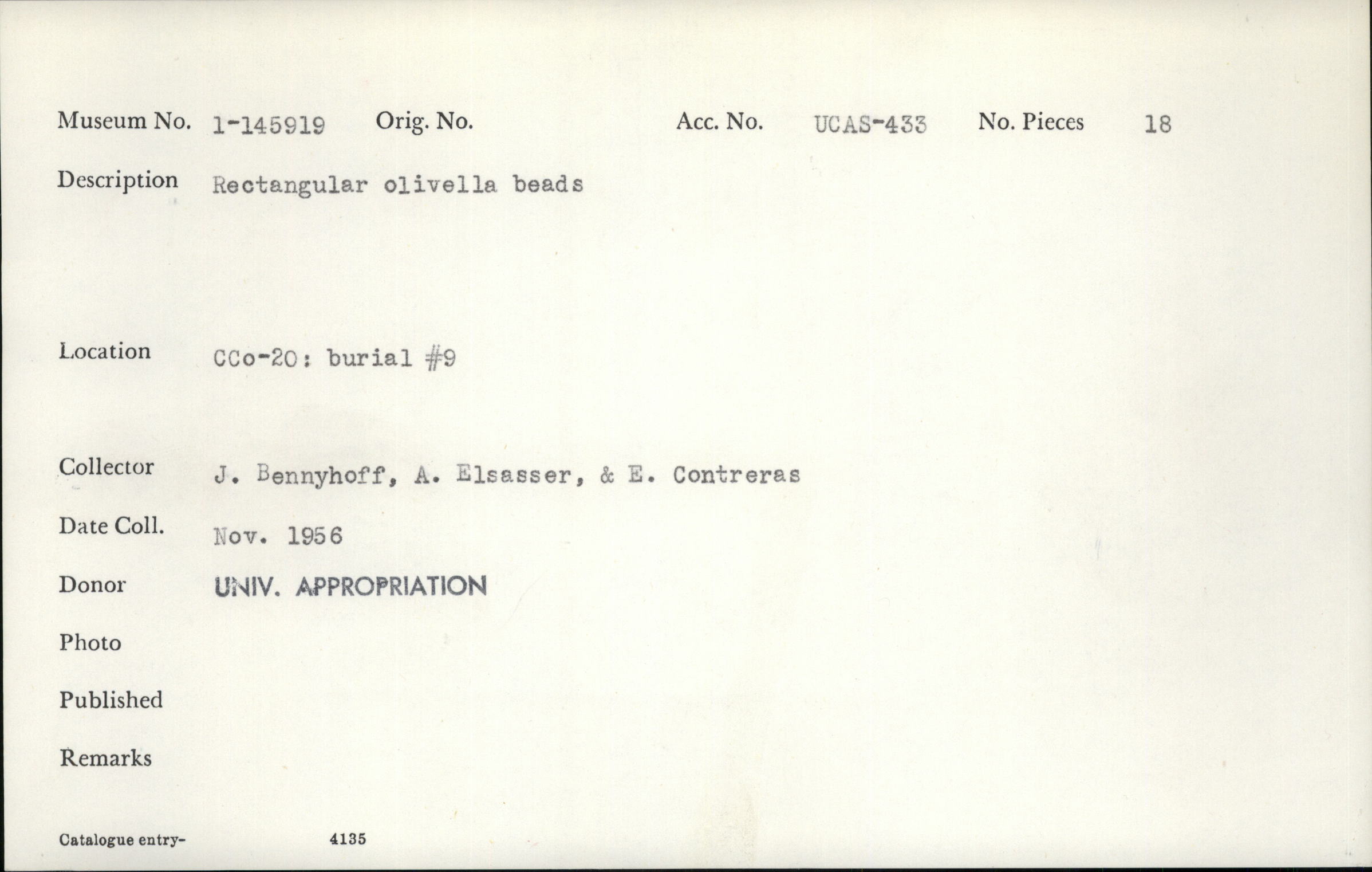 Museum No. 1-145919 Orig. No. Acc. No. UCAS-433 No. Pieces 18

Description Rectangular olivella beads

Location CCo-20: burial #9

Collector J. Bennyhoff, A. Elsasser, & E. Contreras

Date Coll. Nov. 1956

Donor UNIV. APPROPRIATION

Photo

Published

Remarks

Catalogue entry- 4135